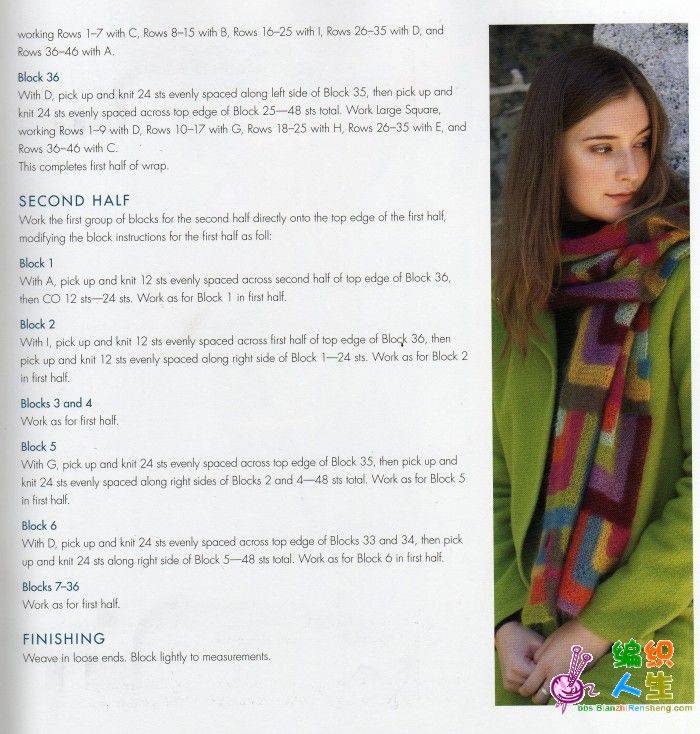 working Rows 1–7 with C, Rows 8–15 with B, Rows 16–25 with I, Rows 26–35 with D, and Rows 36–46 with A.

Block 36
With D, pick up and knit 24 sts evenly spaced along left side of Block 35, then pick up and knit 24 sts evenly spaced across top edge of Block 25—48 sts total. Work Large Square, working Rows 1–9 with D, Rows 10–17 with G, Rows 18–25 with H, Rows 26–35 with E, and Rows 36–46 with C.
This completes first half of wrap.

SECOND HALF
Work the first group of blocks for the second half directly onto the top edge of the first half, modifying the block instructions for the first half as foll:

Block 1
With A, pick up and knit 12 sts evenly spaced across second half of top edge of Block 36, then CO 12 sts—24 sts. Work as for Block 1 in first half.

Block 2
With I, pick up and knit 12 sts evenly spaced across first half of top edge of Block 36, then pick up and knit 12 sts evenly spaced along right side of Block 1—24 sts. Work as for Block 2 in first half.

Blocks 3 and 4
Work as for first half.

Block 5
With G, pick up and knit 24 sts evenly spaced across top edge of Block 35, then pick up and knit 24 sts evenly spaced along right sides of Blocks 2 and 4—48 sts total. Work as for Block 5 in first half.

Block 6
With D, pick up and knit 24 sts evenly spaced across top edge of Blocks 33 and 34, then pick up and knit 24 sts along right side of Block 5—48 sts total. Work as for Block 6 in first half.

Blocks 7–36
Work as for first half.

FINISHING
Weave in loose ends. Block lightly to measurements.

编织人生
bbs.BianzhiRensheng.com